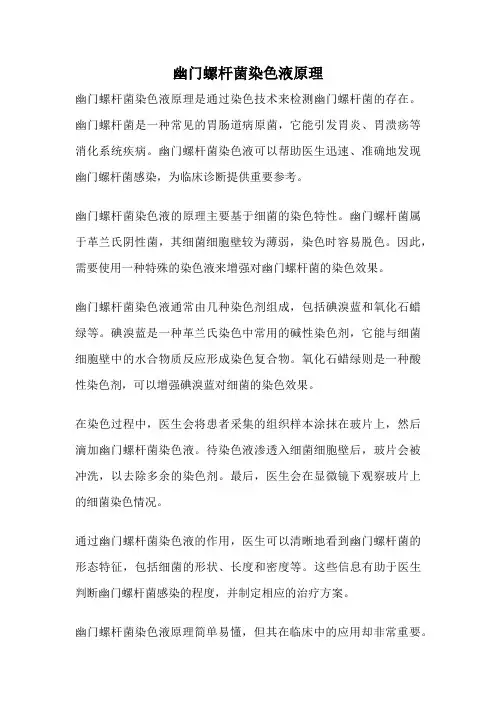 幽门螺杆菌染色液原理

幽门螺杆菌染色液原理是通过染色技术来检测幽门螺杆菌的存在。幽门螺杆菌是一种常见的胃肠道病原菌，它能引发胃炎、胃溃疡等消化系统疾病。幽门螺杆菌染色液可以帮助医生迅速、准确地发现幽门螺杆菌感染，为临床诊断提供重要参考。

幽门螺杆菌染色液的原理主要基于细菌的染色特性。幽门螺杆菌属于革兰氏阴性菌，其细菌细胞壁较为薄弱，染色时容易脱色。因此，需要使用一种特殊的染色液来增强对幽门螺杆菌的染色效果。

幽门螺杆菌染色液通常由几种染色剂组成，包括碘溴蓝和氧化石蜡绿等。碘溴蓝是一种革兰氏染色中常用的碱性染色剂，它能与细菌细胞壁中的水合物质反应形成染色复合物。氧化石蜡绿则是一种酸性染色剂，可以增强碘溴蓝对细菌的染色效果。

在染色过程中，医生会将患者采集的组织样本涂抹在玻片上，然后滴加幽门螺杆菌染色液。待染色液渗透入细菌细胞壁后，玻片会被冲洗，以去除多余的染色剂。最后，医生会在显微镜下观察玻片上的细菌染色情况。

通过幽门螺杆菌染色液的作用，医生可以清晰地看到幽门螺杆菌的形态特征，包括细菌的形状、长度和密度等。这些信息有助于医生判断幽门螺杆菌感染的程度，并制定相应的治疗方案。

幽门螺杆菌染色液原理简单易懂，但其在临床中的应用却非常重要。